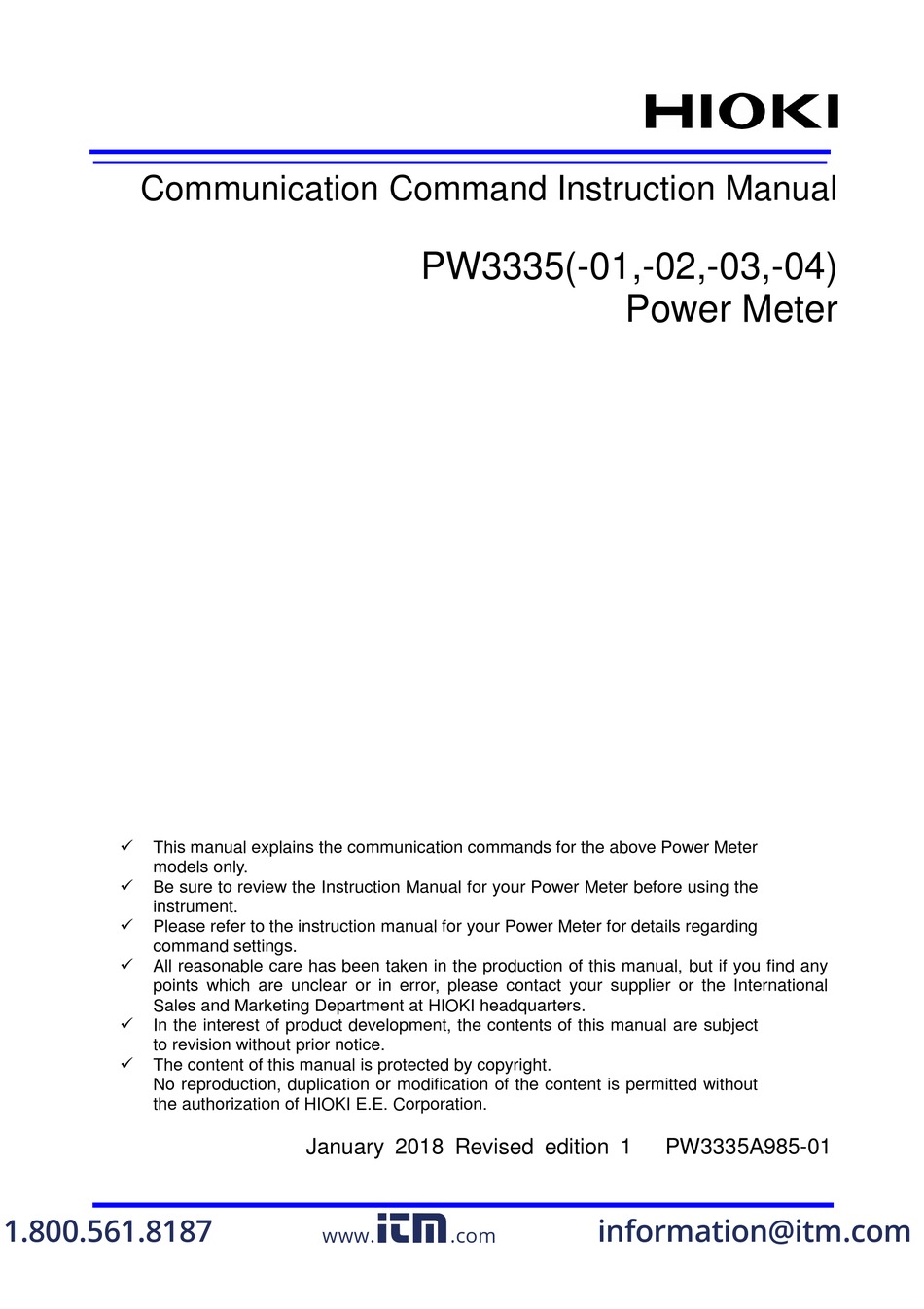 HIOKI

Communication Command Instruction Manual

PW3335(-01,-02,-03,-04)
Power Meter

✓ This manual explains the communication commands for the above Power Meter models only.
✓ Be sure to review the Instruction Manual for your Power Meter before using the instrument.
✓ Please refer to the instruction manual for your Power Meter for details regarding command settings.
✓ All reasonable care has been taken in the production of this manual, but if you find any points which are unclear or in error, please contact your supplier or the International Sales and Marketing Department at HIOKI headquarters.
✓ In the interest of product development, the contents of this manual are subject to revision without prior notice.
✓ The content of this manual is protected by copyright.
No reproduction, duplication or modification of the content is permitted without the authorization of HIOKI E.E. Corporation.

January 2018 Revised edition 1 PW3335A985-01

1.800.561.8187 www.itm.com information@itm.com